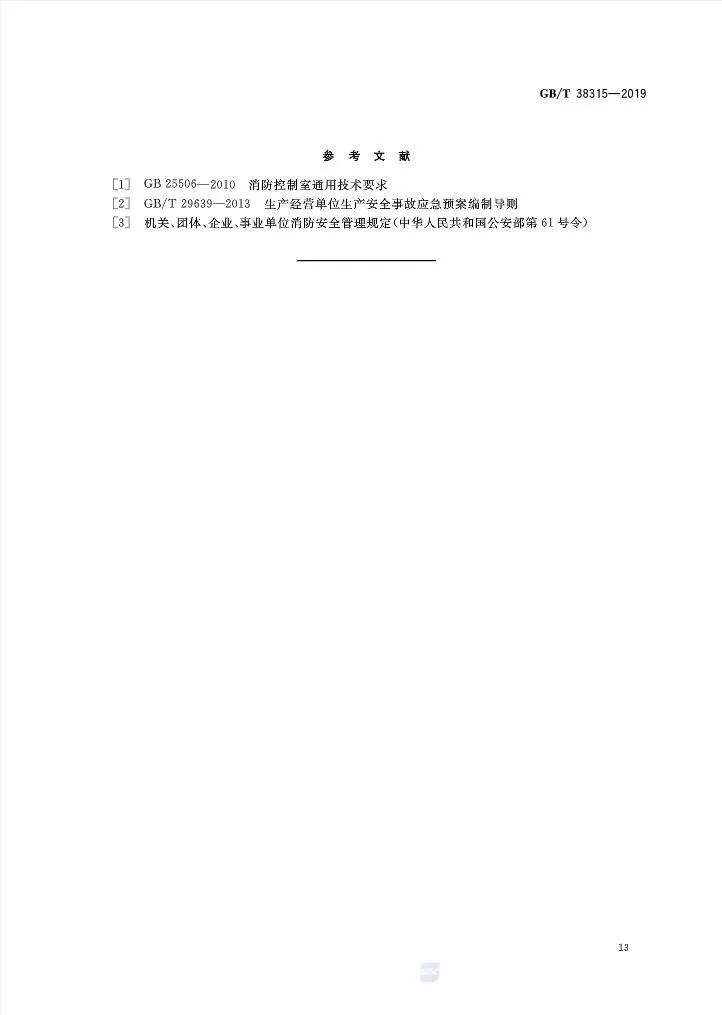 GB/T 38315—2019

参考文献

[1] GB 25506—2010 消防控制室通用技术要求

[2] GB/T 29639—2013 生产经营单位生产安全事故应急预案编制导则

[3] 机关、团体、企业、事业单位消防安全管理规定(中华人民共和国公安部第61号令)

13